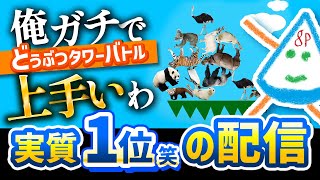 俺ガチで
どうぶつタワーバトル
上手いわ

gp

実質1位笑の配信